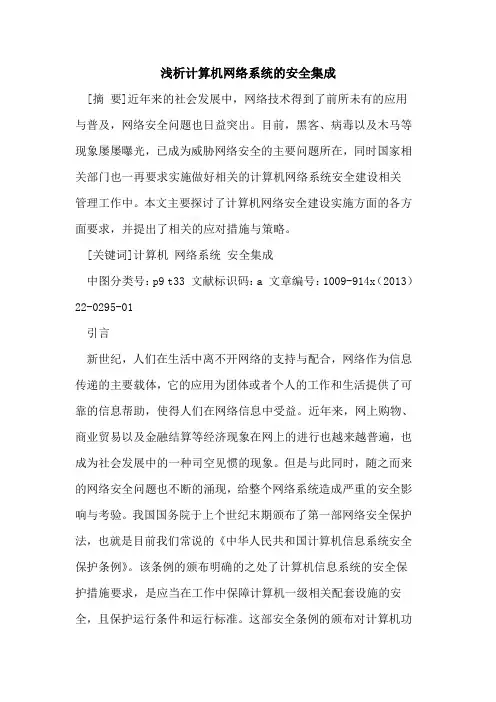 浅析计算机网络系统的安全集成

[摘 要]近年来的社会发展中，网络技术得到了前所未有的应用与普及，网络安全问题也日益突出。目前，黑客、病毒以及木马等现象屡屡曝光，已成为威胁网络安全的主要问题所在，同时国家相关部门也一再要求实施做好相关的计算机网络系统安全建设相关管理工作中。本文主要探讨了计算机网络安全建设实施方面的各方面要求，并提出了相关的应对措施与策略。

[关键词]计算机 网络系统 安全集成

中图分类号：p9 t33 文献标识码：a 文章编号：1009-914x（2013）22-0295-01

引言

新世纪，人们在生活中离不开网络的支持与配合，网络作为信息传递的主要载体，它的应用为团体或者个人的工作和生活提供了可靠的信息帮助，使得人们在网络信息中受益。近年来，网上购物、商业贸易以及金融结算等经济现象在网上的进行也越来越普遍，也成为社会发展中的一种司空见惯的现象。但是与此同时，随之而来的网络安全问题也不断的涌现，给整个网络系统造成严重的安全影响与考验。我国国务院于上个世纪末期颁布了第一部网络安全保护法，也就是目前我们常说的《中华人民共和国计算机信息系统安全保护条例》。该条例的颁布明确的之处了计算机信息系统的安全保护措施要求，是应当在工作中保障计算机一级相关配套设施的安全，且保护运行条件和运行标准。这部安全条例的颁布对计算机功